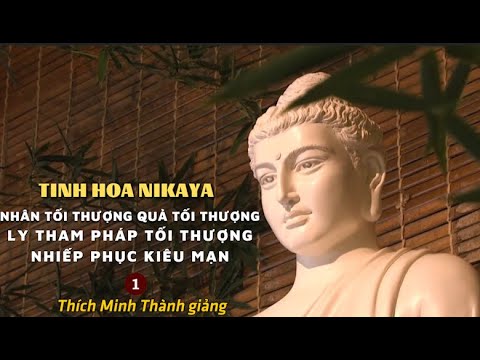 TINH HOA NIKAYA

NHÂN TỐI THƯỢNG QUẢ TỐI THƯỢNG
LY THAM PHÁP TỐI THƯỢNG
NHIẾP PHỤC KIÊU MẠN

1

Thích Minh Thành giảng